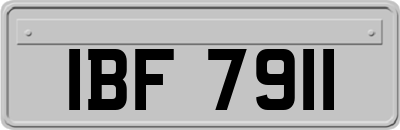 IBF 7911